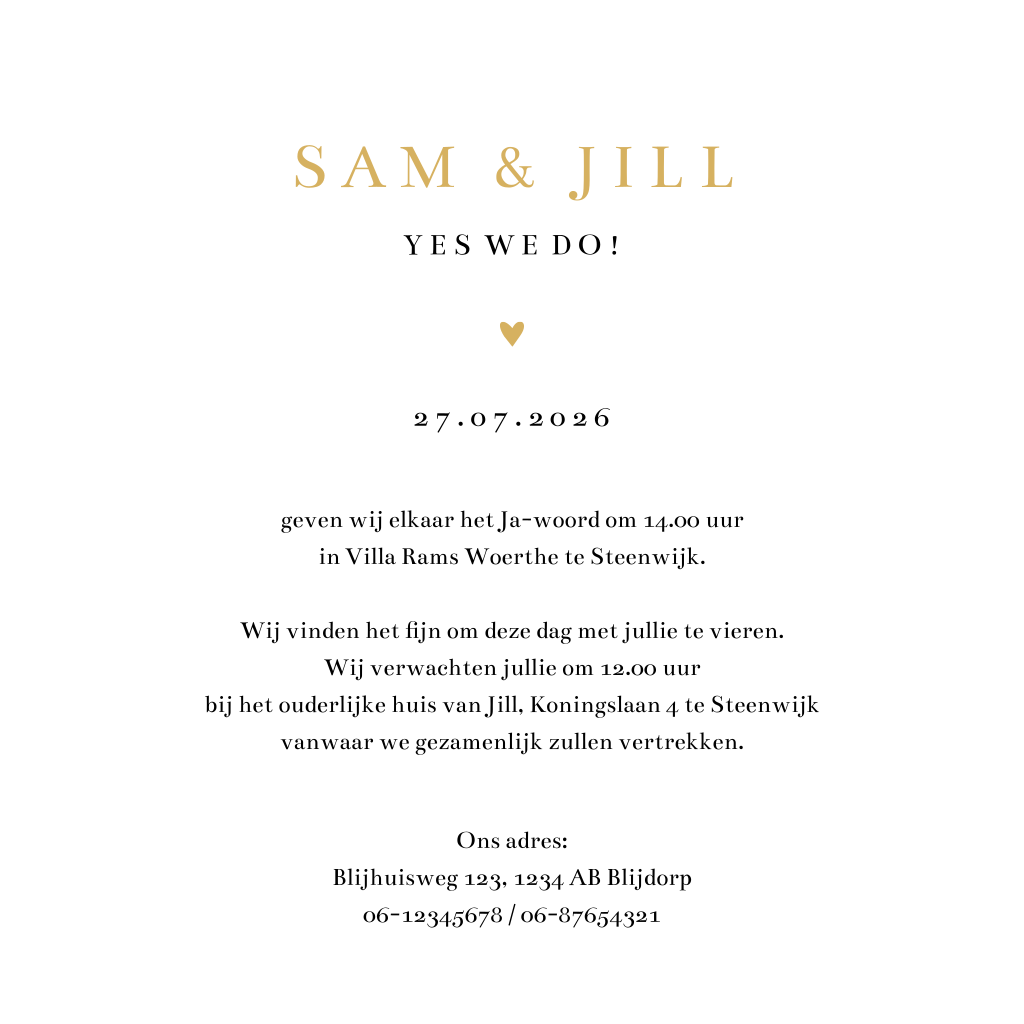 SAM & JILL

YES WE DO!

27.07.2026

geven wij elkaar het Ja-woord om 14.00 uur
in Villa Rams Woerthe te Steenwijk.

Wij vinden het fijn om deze dag met jullie te vieren.
Wij verwachten jullie om 12.00 uur
bij het ouderlijke huis van Jill, Koningslaan 4 te Steenwijk
vanwaar we gezamenlijk zullen vertrekken.

Ons adres:
Blijhuisweg 123, 1234 AB Blijdorp
06-12345678 / 06-87654321